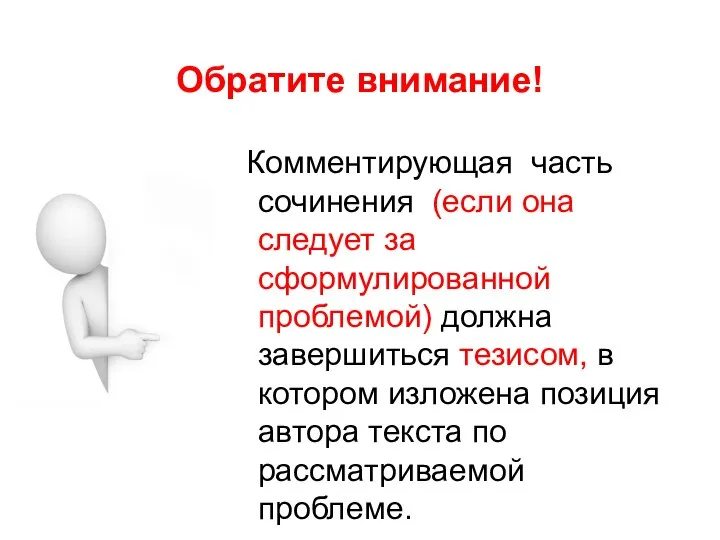 Обратите внимание!

Комментирующая часть сочинения (если она следует за сформулированной проблемой) должна завершиться тезисом, в котором изложена позиция автора текста по рассматриваемой проблеме.